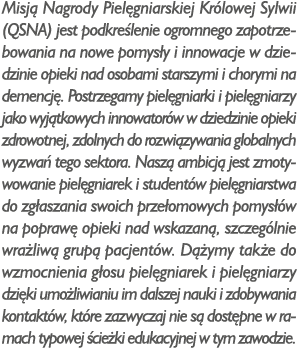 Misją Nagrody Pielęgniarskiej Królowej Sylwii (QSNA) jest podkreślenie ogromnego zapotrzebowania na nowe pomysły i innowacje w dziedzinie opieki nad osobami starszymi i chorymi na demencję. Postrzegamy pielęgniarki i pielęgniarzy jako wyjątkowych innowatorów w dziedzinie opieki zdrowotnej, zdolnych do rozwiązywania globalnych wyzwań tego sektora. Naszą ambicją jest zmotywowanie pielęgniarek i studentów pielęgniarstwa do zgłaszania swoich przełomowych pomysłów na poprawę opieki nad wskazaną, szczególnie wrażliwą grupą pacjentów. Dążymy także do wzmocnienia głosu pielęgniarek i pielęgniarzy dzięki umożliwianiu im dalszej nauki i zdobywania kontaktów, które zazwyczaj nie są dostępne w ramach typowej ścieżki edukacyjnej w tym zawodzie.